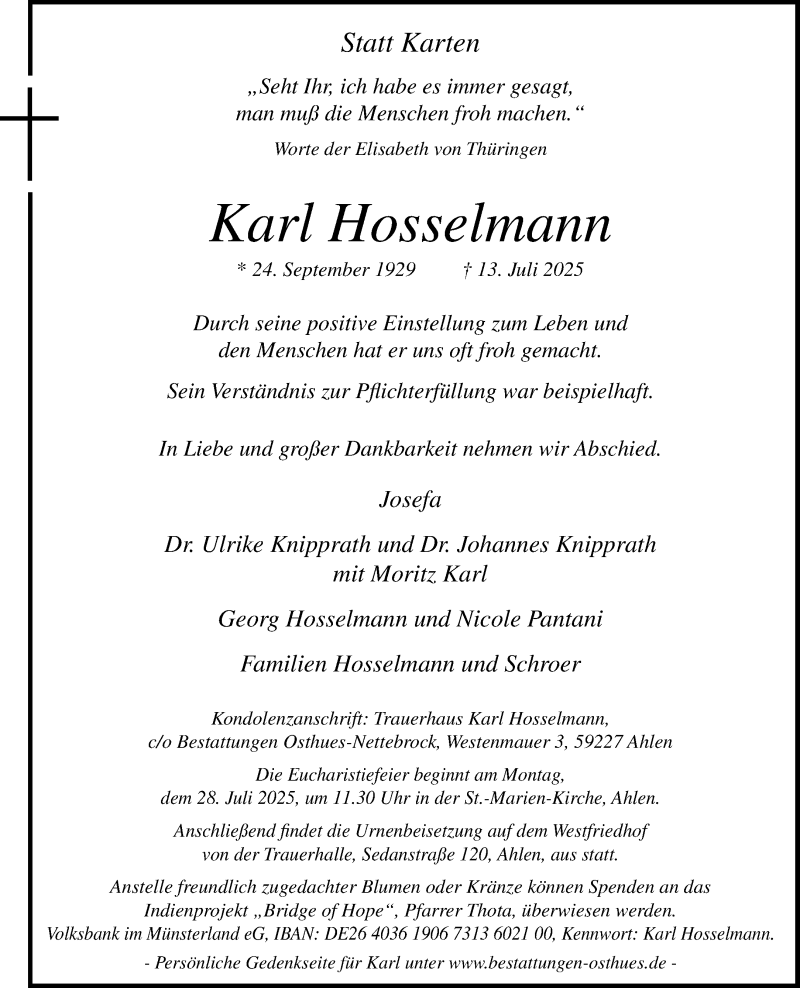 Statt Karten

„Seht Ihr, ich habe es immer gesagt, man muß die Menschen froh machen.“

Worte der Elisabeth von Thüringen

Karl Hosselmann

* 24. September 1929 † 13. Juli 2025

Durch seine positive Einstellung zum Leben und den Menschen hat er uns oft froh gemacht.

Sein Verständnis zur Pflichterfüllung war beispielhaft.

In Liebe und großer Dankbarkeit nehmen wir Abschied.

Josefa

Dr. Ulrike Knipprath und Dr. Johannes Knipprath mit Moritz Karl

Georg Hosselmann und Nicole Pantani

Familien Hosselmann und Schroer

Kondolenzanschrift: Trauerhaus Karl Hosselmann, c/o Bestattungen Osthues-Nettebrock, Westenmauer 3, 59227 Ahlen

Die Eucharistiefeier beginnt am Montag, dem 28. Juli 2025, um 11.30 Uhr in der St.-Marien-Kirche, Ahlen.

Anschließend findet die Urnenbeisetzung auf dem Westfriedhof von der Trauerhalle, Sedanstraße 120, Ahlen, aus statt.

Anstelle freundlich zugedachter Blumen oder Kränze können Spenden an das Indienprojekt „Bridge of Hope“, Pfarrer Thota, überwiesen werden. Volksbank im Münsterland eG, IBAN: DE26 4036 1906 7313 6021 00, Kennwort: Karl Hosselmann.

- Persönliche Gedenkseite für Karl unter www.bestattungen-osthues.de -